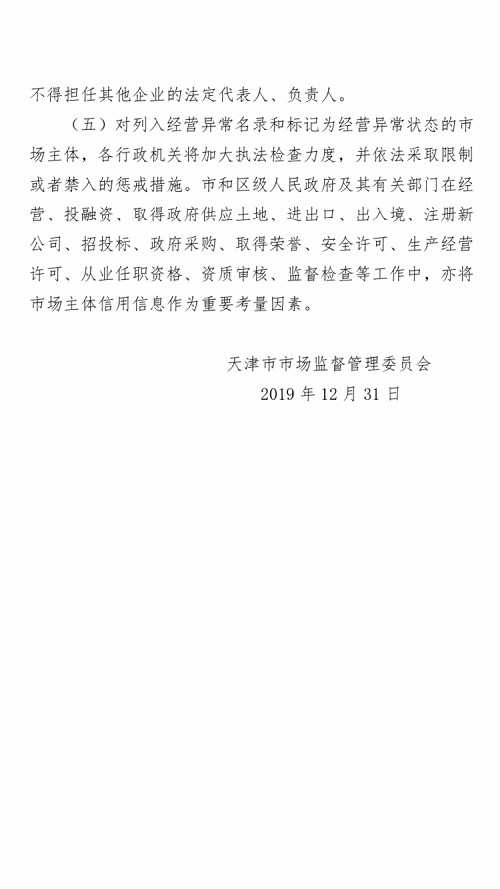 不得担任其他企业的法定代表人、负责人。

（五）对列入经营异常名录和标记为经营异常状态的市场主体，各行政机关将加大执法检查力度，并依法采取限制或者禁入的惩戒措施。市和区级人民政府及其有关部门在经营、投融资、取得政府供应土地、进出口、出入境、注册新公司、招投标、政府采购、取得荣誉、安全许可、生产经营许可、从业任职资格、资质审核、监督检查等工作中，亦将市场主体信用信息作为重要考量因素。

天津市市场监督管理委员会
2019 年 12 月 31 日